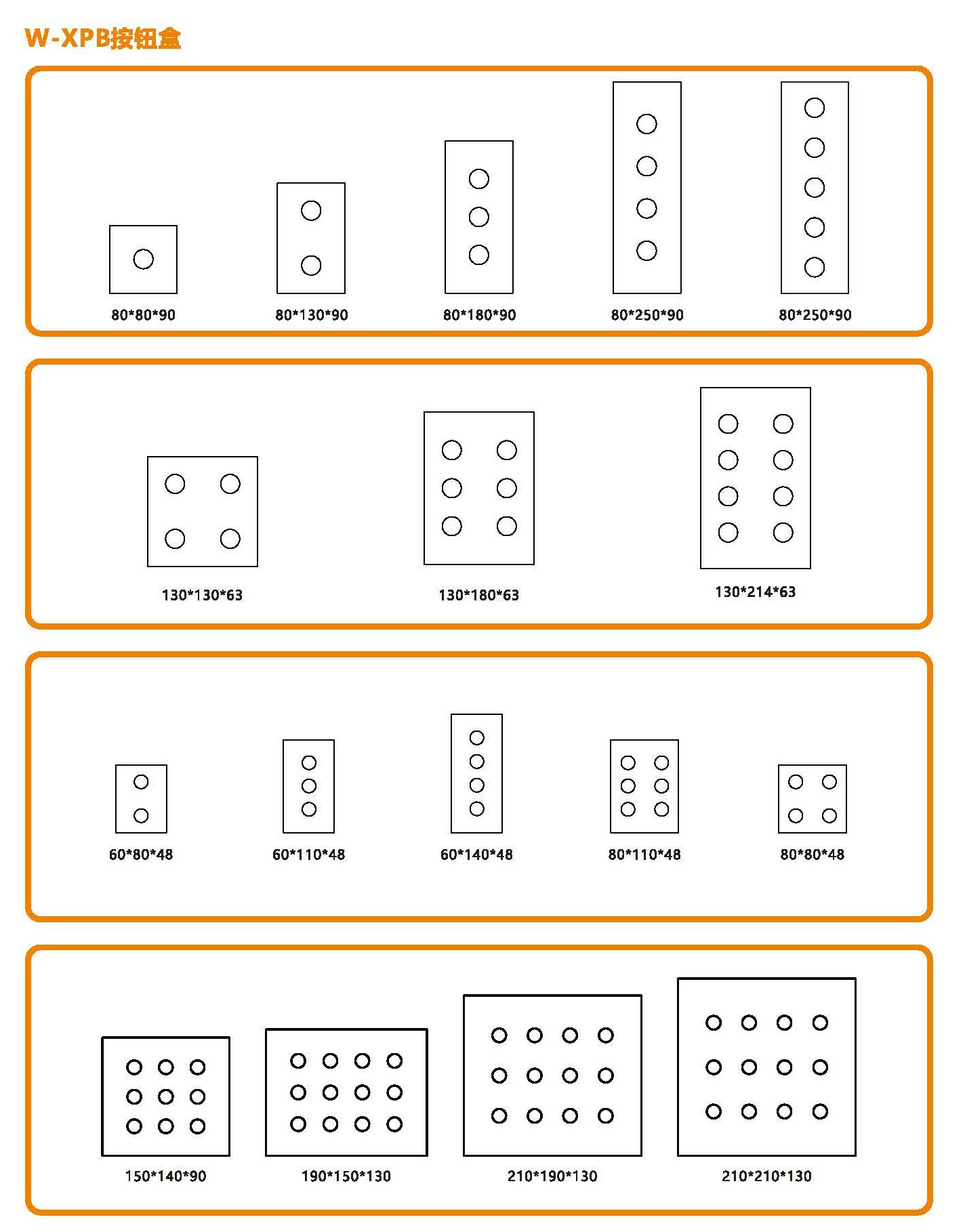 W-XPB按钮盒

80\*80\*90

80\*130\*90

80\*180\*90

80\*250\*90

80\*250\*90

130\*130\*63

130\*180\*63

130\*214\*63

60\*80\*48

60\*110\*48

60\*140\*48

80\*110\*48

80\*80\*48

150\*140\*90

190\*150\*130

210\*190\*130

210\*210\*130